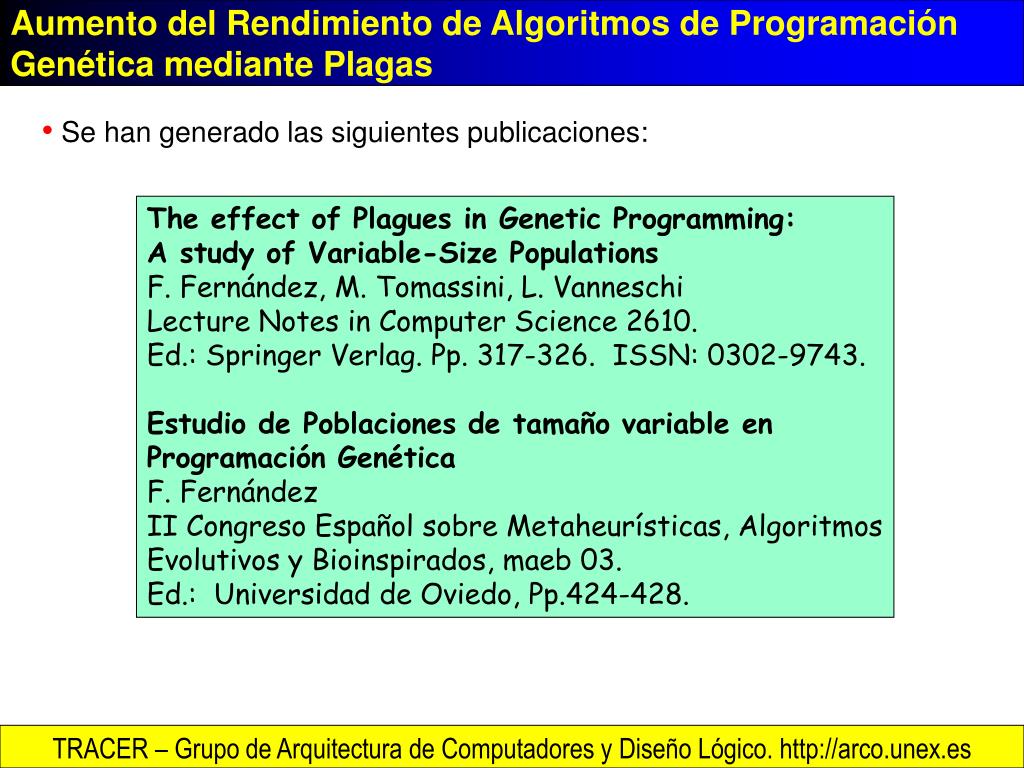 Aumento del Rendimiento de Algoritmos de Programación Genética mediante Plagas

• Se han generado las siguientes publicaciones:

The effect of Plagues in Genetic Programming: A study of Variable-Size Populations
F. Fernández, M. Tomassini, L. Vanneschi
Lecture Notes in Computer Science 2610.
Ed.: Springer Verlag. Pp. 317-326. ISSN: 0302-9743.

Estudio de Poblaciones de tamaño variable en Programación Genética
F. Fernández
II Congreso Español sobre Metaheurísticas, Algoritmos Evolutivos y Bioinspirados, maeb 03.
Ed.: Universidad de Oviedo, Pp.424-428.

TRACER – Grupo de Arquitectura de Computadores y Diseño Lógico. http://arco.unex.es